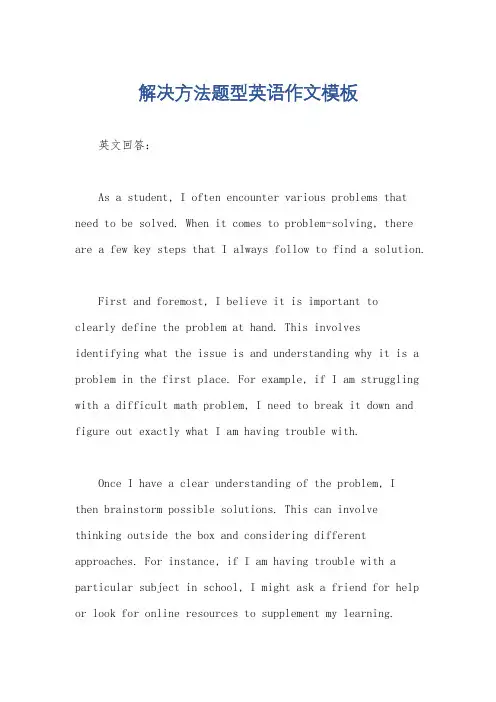 解决方法题型英语作文模板

英文回答：

As a student, I often encounter various problems that need to be solved. When it comes to problem-solving, there are a few key steps that I always follow to find a solution.

First and foremost, I believe it is important to clearly define the problem at hand. This involves identifying what the issue is and understanding why it is a problem in the first place. For example, if I am struggling with a difficult math problem, I need to break it down and figure out exactly what I am having trouble with.

Once I have a clear understanding of the problem, I then brainstorm possible solutions. This can involve thinking outside the box and considering different approaches. For instance, if I am having trouble with a particular subject in school, I might ask a friend for help or look for online resources to supplement my learning.